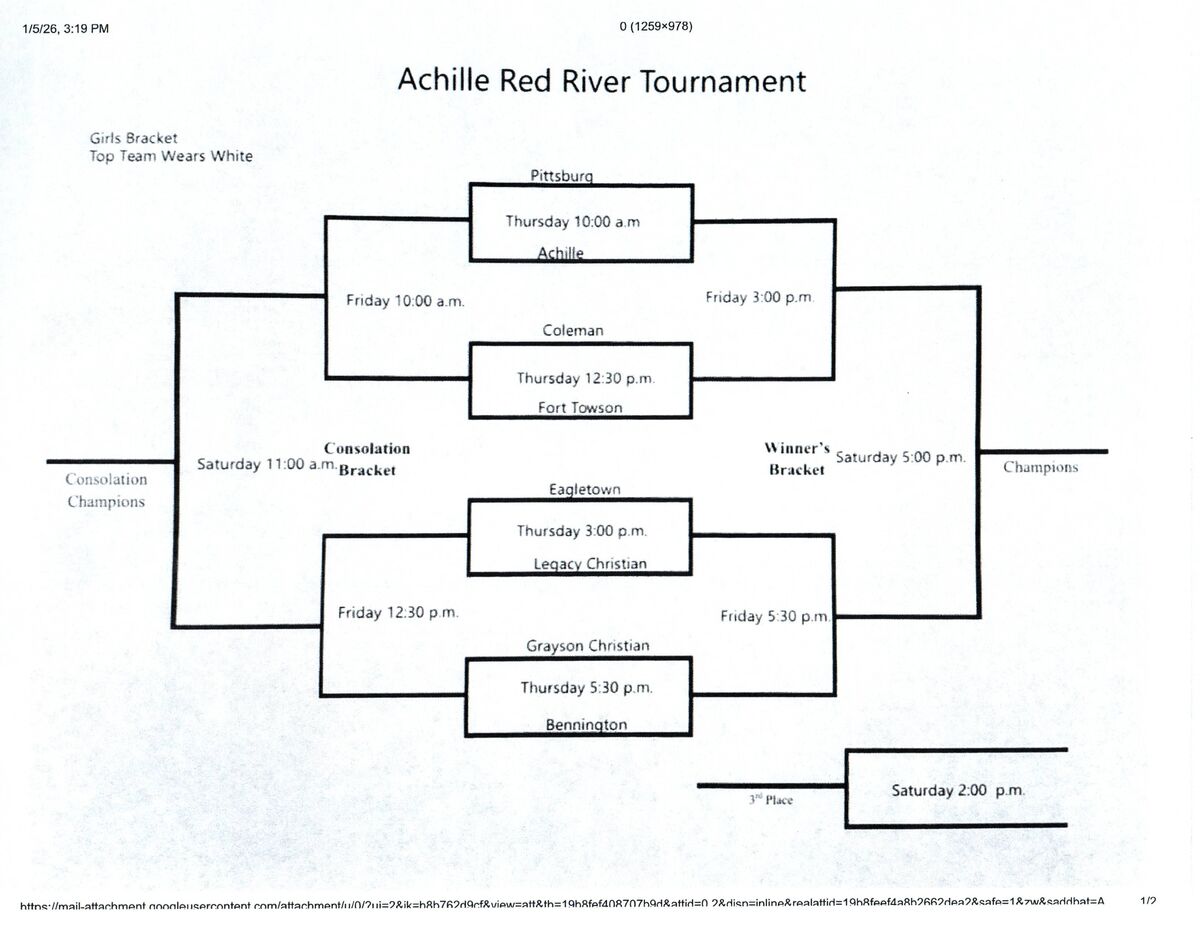 1/5/26, 3:19 PM

0 (1259×978)

Achille Red River Tournament

Girls Bracket
Top Team Wears White

Pittsburg

Thursday 10:00 a.m

Achille

Friday 10:00 a.m.

Friday 3:00 p.m.

Coleman

Thursday 12:30 p.m.

Fort Towson

Consolation Champions

Saturday 11:00 a.m.

Consolation Bracket

Winner's Bracket

Saturday 5:00 p.m.

Champions

Eagletown

Thursday 3:00 p.m.

Legacy Christian

Friday 12:30 p.m.

Friday 5:30 p.m.

Grayson Christian

Thursday 5:30 p.m.

Bennington

3rd Place

Saturday 2:00 p.m.

https://mail-attachment.googleusercontent.com/attachment/u/0/?ui=2&ik=b8b762d9cf&view=att&th=19b8fef408707b9d&attid=0.2&disp=inline&realattid=19b8feef4a8b2662dea2&safe=1&zw&saddbat=A

1/2